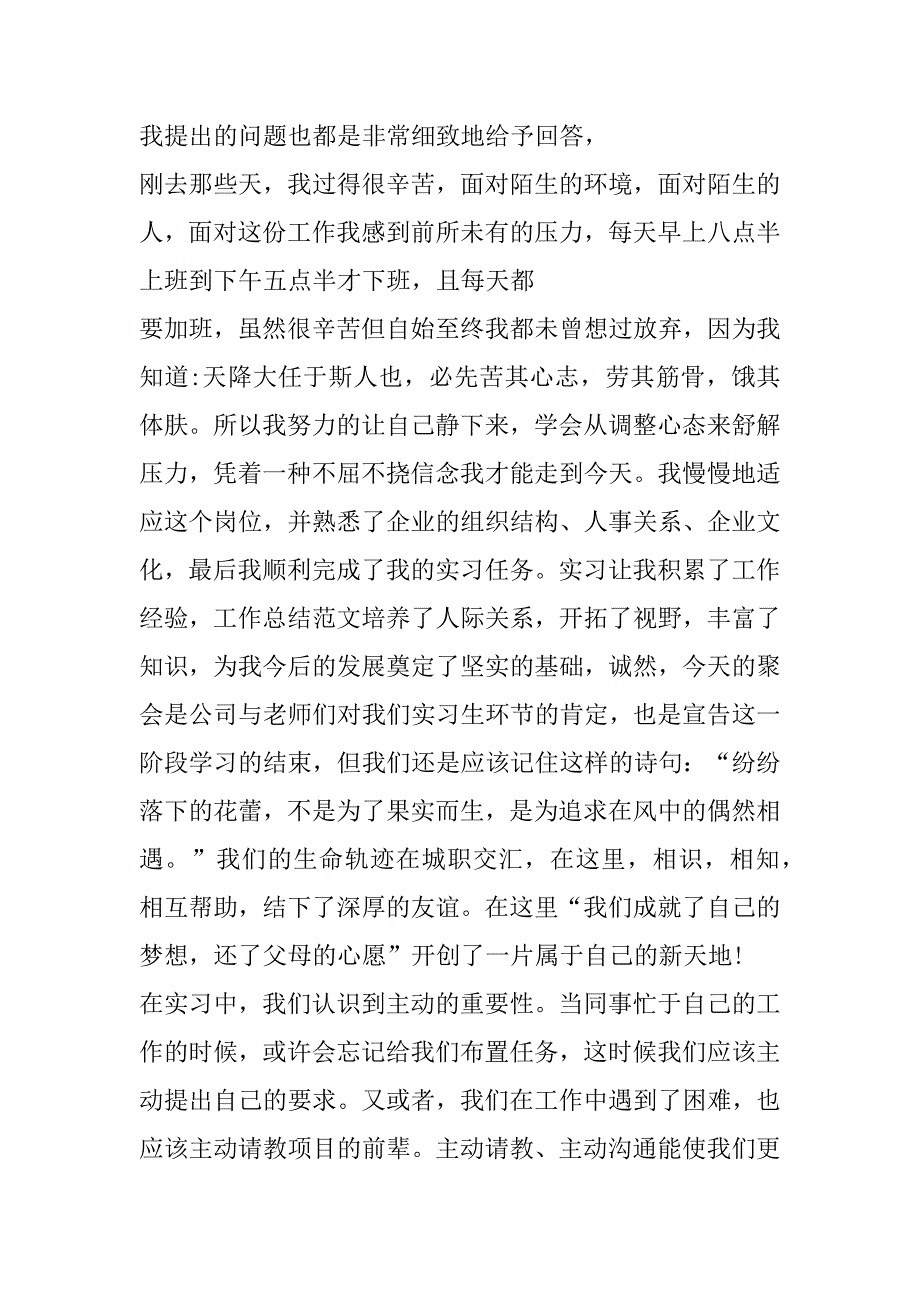 我提出的问题也都是非常细致地给予回答，

刚去那些天，我过得很辛苦，面对陌生的环境，面对陌生的人，面对这份工作我感到前所未有的压力，每天早上八点半上班到下午五点半才下班，且每天都

要加班，虽然很辛苦但自始至终我都未曾想过放弃，因为我知道:天降大任于斯人也，必先苦其心志，劳其筋骨，饿其体肤。所以我努力的让自己静下来，学会从调整心态来舒解压力，凭着一种不屈不挠信念我才能走到今天。我慢慢地适应这个岗位，并熟悉了企业的组织结构、人事关系、企业文化，最后我顺利完成了我的实习任务。实习让我积累了工作经验，工作总结范文培养了人际关系，开拓了视野，丰富了知识，为我今后的发展奠定了坚实的基础，诚然，今天的聚会是公司与老师们对我们实习生环节的肯定，也是宣告这一阶段学习的结束，但我们还是应该记住这样的诗句：“纷纷落下的花蕾，不是为了果实而生，是为追求在风中的偶然相遇。”我们的生命轨迹在城职交汇，在这里，相识，相知，相互帮助，结下了深厚的友谊。在这里“我们成就了自己的梦想，还了父母的心愿”开创了一片属于自己的新天地!

在实习中，我们认识到主动的重要性。当同事忙于自己的工作的时候，或许会忘记给我们布置任务，这时候我们应该主动提出自己的要求。又或者，我们在工作中遇到了困难，也应该主动请教项目的前辈。主动请教、主动沟通能使我们更